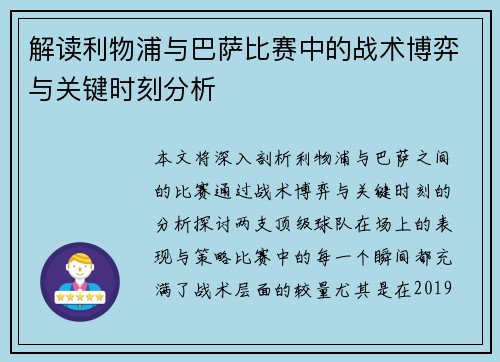 解读利物浦与巴萨比赛中的战术博弈与关键时刻分析

本文将深入剖析利物浦与巴萨之间的比赛通过战术博弈与关键时刻的分析探讨两支顶级球队在场上的表现与策略比赛中的每一个瞬间都充满了战术层面的较量尤其是在2019